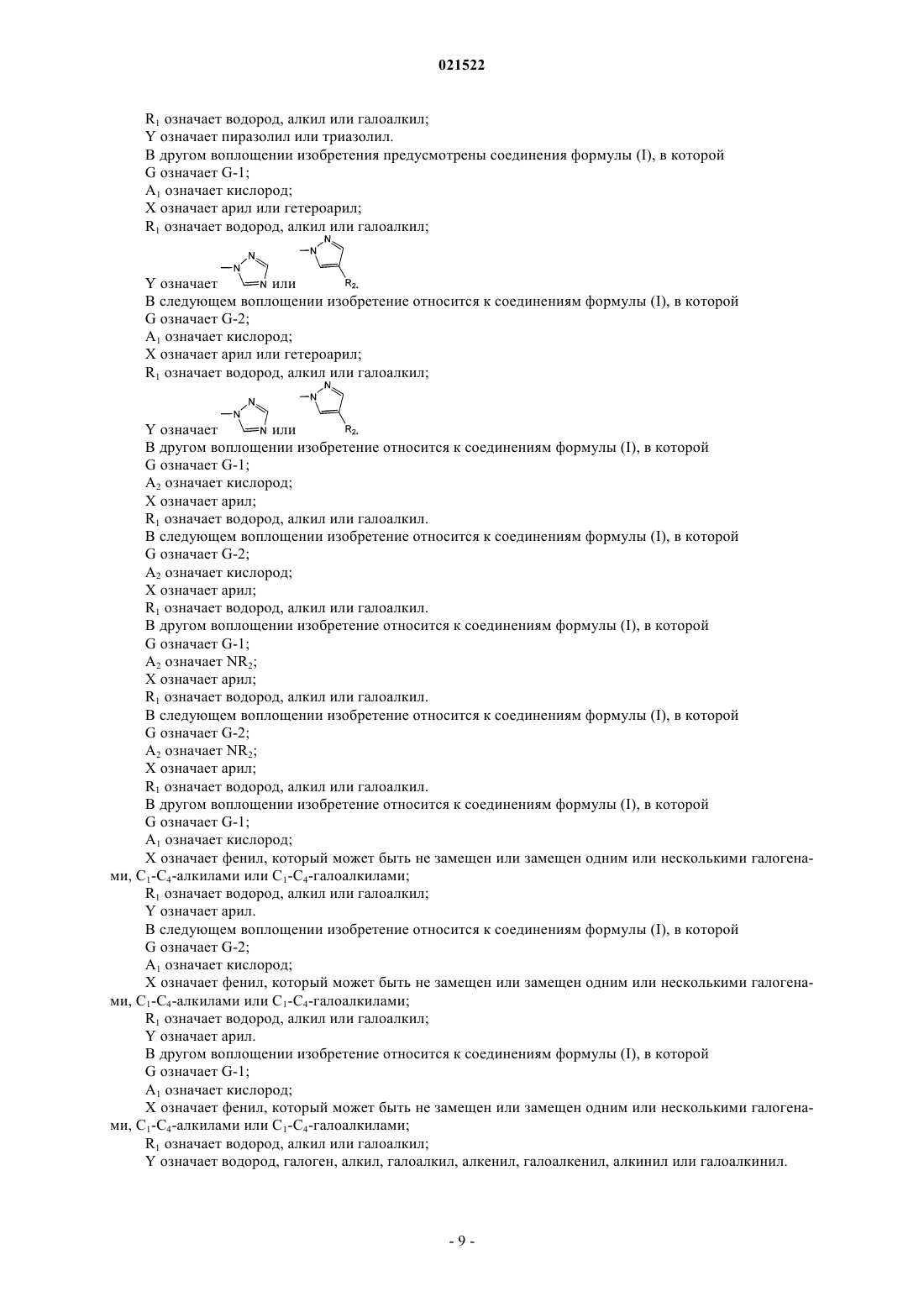 021522

$R_1$ означает водород, алкил или галоалкил;

Y означает пиразолил или триазолил.

В другом воплощении изобретения предусмотрены соединения формулы (I), в которой

G означает G-1;

$A_1$ означает кислород;

X означает арил или гетероарил;

$R_1$ означает водород, алкил или галоалкил;

Y означает N N N или N N $R_2$.

В следующем воплощении изобретение относится к соединениям формулы (I), в которой

G означает G-2;

$A_1$ означает кислород;

X означает арил или гетероарил;

$R_1$ означает водород, алкил или галоалкил;

Y означает N N N или N N $R_2$.

В другом воплощении изобретение относится к соединениям формулы (I), в которой

G означает G-1;

$A_2$ означает кислород;

X означает арил;

$R_1$ означает водород, алкил или галоалкил.

В следующем воплощении изобретение относится к соединениям формулы (I), в которой

G означает G-2;

$A_2$ означает кислород;

X означает арил;

$R_1$ означает водород, алкил или галоалкил.

В другом воплощении изобретение относится к соединениям формулы (I), в которой

G означает G-1;

$A_2$ означает $NR_2$;

X означает арил;

$R_1$ означает водород, алкил или галоалкил.

В следующем воплощении изобретение относится к соединениям формулы (I), в которой

G означает G-2;

$A_2$ означает $NR_2$;

X означает арил;

$R_1$ означает водород, алкил или галоалкил.

В другом воплощении изобретение относится к соединениям формулы (I), в которой

G означает G-1;

$A_1$ означает кислород;

X означает фенил, который может быть не замещен или замещен одним или несколькими галогенами, $C_1$-$C_4$-алкилами или $C_1$-$C_4$-галоалкилами;

$R_1$ означает водород, алкил или галоалкил;

Y означает арил.

В следующем воплощении изобретение относится к соединениям формулы (I), в которой

G означает G-2;

$A_1$ означает кислород;

X означает фенил, который может быть не замещен или замещен одним или несколькими галогенами, $C_1$-$C_4$-алкилами или $C_1$-$C_4$-галоалкилами;

$R_1$ означает водород, алкил или галоалкил;

Y означает арил.

В другом воплощении изобретение относится к соединениям формулы (I), в которой

G означает G-1;

$A_1$ означает кислород;

X означает фенил, который может быть не замещен или замещен одним или несколькими галогенами, $C_1$-$C_4$-алкилами или $C_1$-$C_4$-галоалкилами;

$R_1$ означает водород, алкил или галоалкил;

Y означает водород, галоген, алкил, галоалкил, алкенил, галоалкенил, алкинил или галоалкинил.

- 9 -